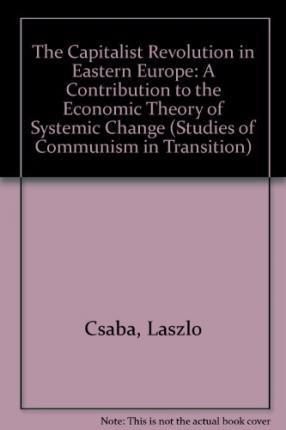 The Capitalist Revolution in Eastern Europe: A Contribution to the Economic Theory of Systemic Change (Studies of Communism in Transition)

Csaba, Laszlo

Note: This is not the actual book cover